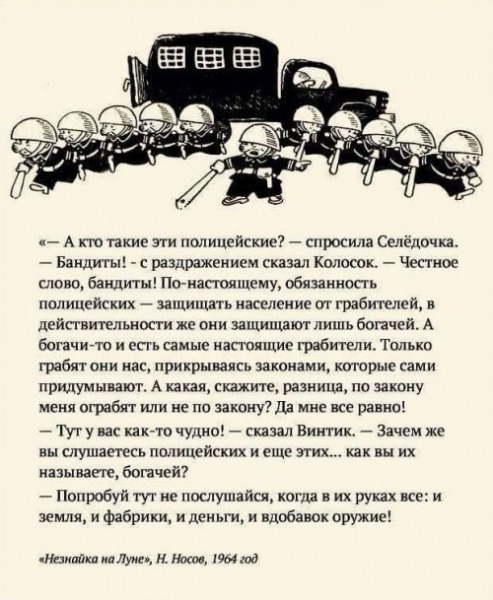 «— А кто такие эти полицейские? — спросила Селёдочка.
— Бандиты! - с раздражением сказал Колосок. — Честное слово, бандиты! По-настоящему, обязанность полицейских — защищать население от грабителей, в действительности же они защищают лишь богачей. А богачи-то и есть самые настоящие грабители. Только грабят они нас, прикрываясь законами, которые сами придумывают. А какая, скажите, разница, по закону меня ограбят или не по закону? Да мне все равно!
— Тут у вас как-то чудно! — сказал Винтик. — Зачем же вы слушаетесь полицейских и еще этих... как вы их называете, богачей?
— Попробуй тут не послушайся, когда в их руках все: и земля, и фабрики, и деньги, и вдобавок оружие!

«Незнайка на Луне», Н. Носов, 1964 год